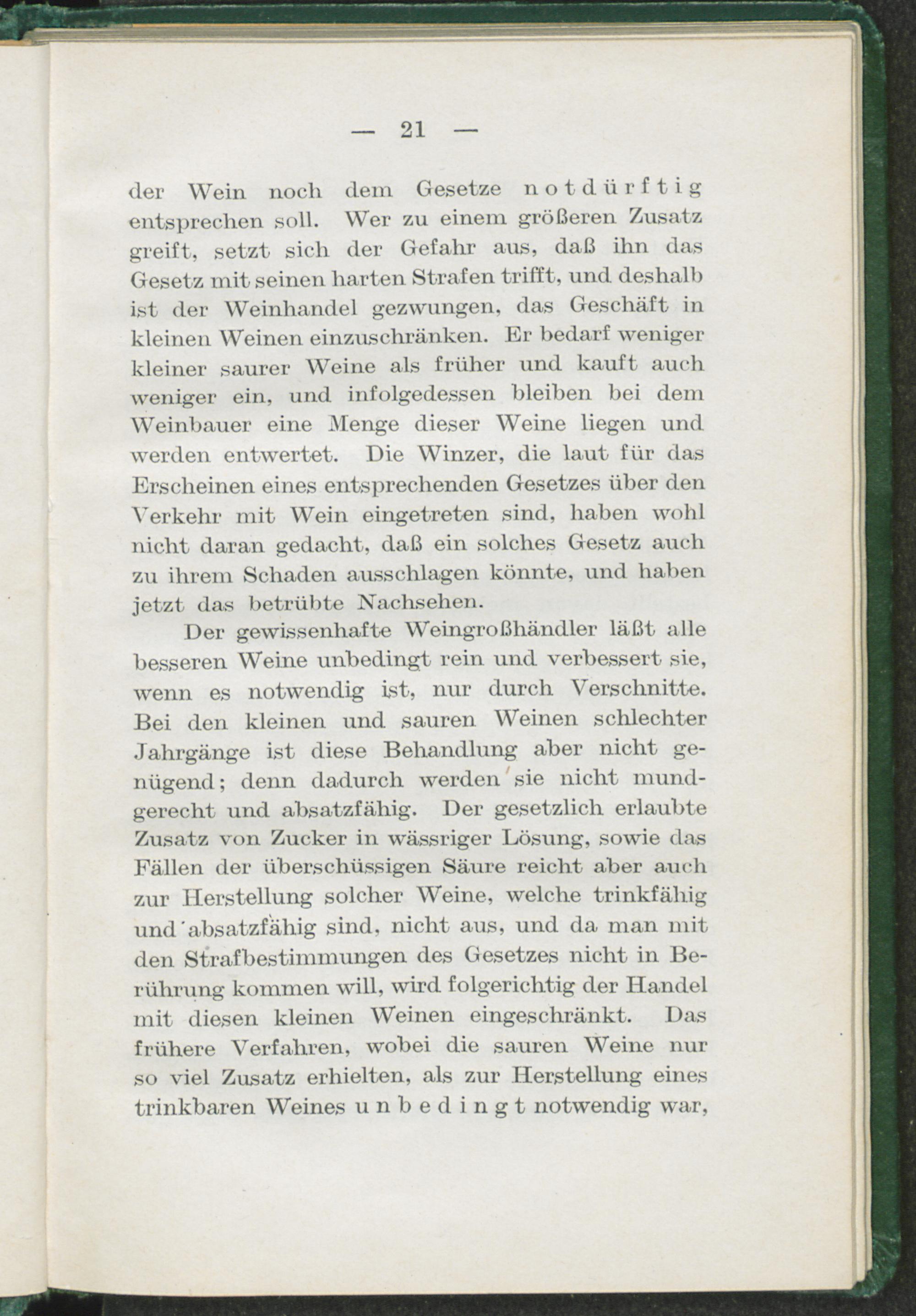 — 21 —

der Wein noch dem Gesetze notdürftig entsprechen soll. Wer zu einem größeren Zusatz greift, setzt sich der Gefahr aus, daß ihn das Gesetz mit seinen harten Strafen trifft, und deshalb ist der Weinhandel gezwungen, das Geschäft in kleinen Weinen einzuschränken. Er bedarf weniger kleiner saurer Weine als früher und kauft auch weniger ein, und infolgedessen bleiben bei dem Weinbauer eine Menge dieser Weine liegen und werden entwertet. Die Winzer, die laut für das Erscheinen eines entsprechenden Gesetzes über den Verkehr mit Wein eingetreten sind, haben wohl nicht daran gedacht, daß ein solches Gesetz auch zu ihrem Schaden ausschlagen könnte, und haben jetzt das betrübte Nachsehen.

Der gewissenhafte Weingroßhändler läßt alle besseren Weine unbedingt rein und verbessert sie, wenn es notwendig ist, nur durch Verschnitte. Bei den kleinen und sauren Weinen schlechter Jahrgänge ist diese Behandlung aber nicht genügend; denn dadurch werden sie nicht mundgerecht und absatzfähig. Der gesetzlich erlaubte Zusatz von Zucker in wässriger Lösung, sowie das Fällen der überschüssigen Säure reicht aber auch zur Herstellung solcher Weine, welche trinkfähig und absatzfähig sind, nicht aus, und da man mit den Strafbestimmungen des Gesetzes nicht in Berührung kommen will, wird folgerichtig der Handel mit diesen kleinen Weinen eingeschränkt. Das frühere Verfahren, wobei die sauren Weine nur so viel Zusatz erhielten, als zur Herstellung eines trinkbaren Weines unbedingt notwendig war,